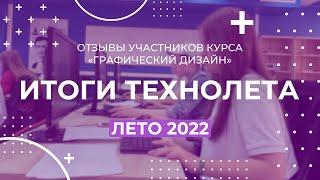 ОТЗЫВЫ УЧАСТНИКОВ КУРСА «ГРАФИЧЕСКИЙ ДИЗАЙН»

ИТОГИ ТЕХНОЛЕТА

ЛЕТО 2022